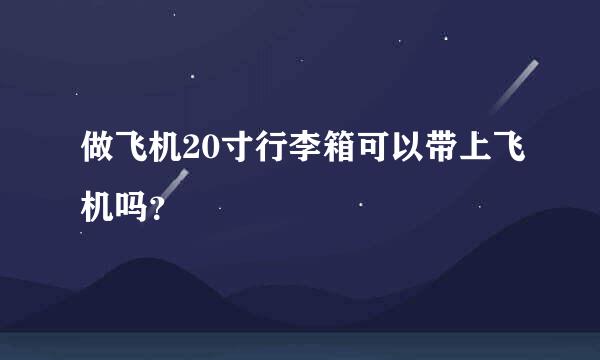 做飞机20寸行李箱可以带上飞机吗?